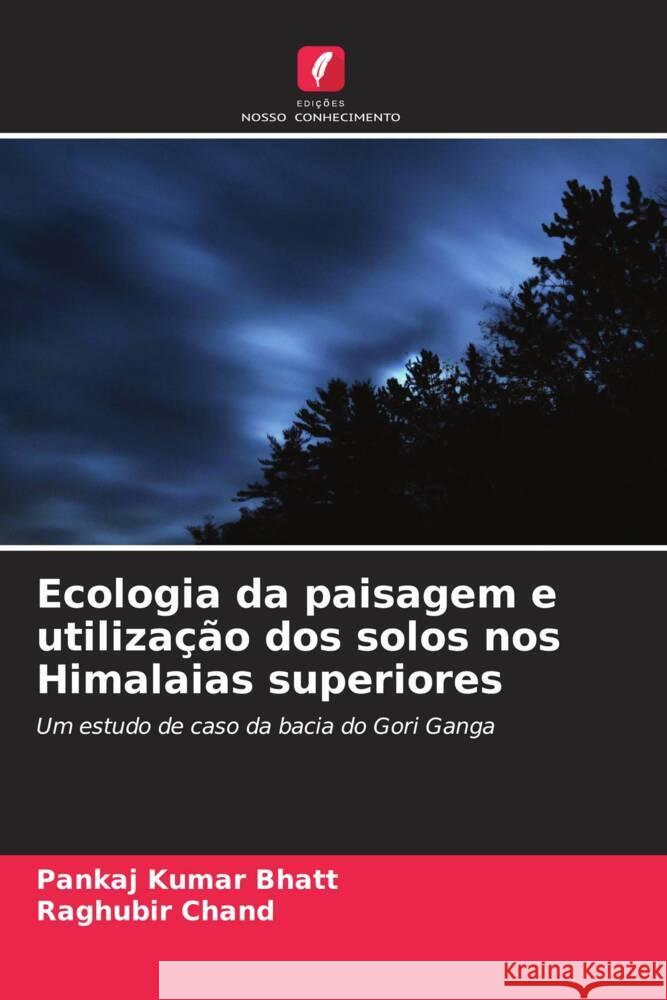 EDIÇÕES
NOSSO CONHECIMENTO

Ecologia da paisagem e utilização dos solos nos Himalaias superiores

Um estudo de caso da bacia do Gori Ganga

Pankaj Kumar Bhatt
Raghubir Chand